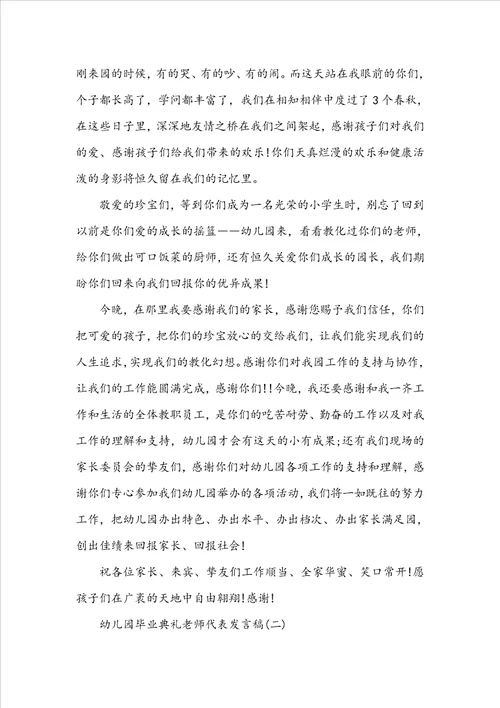 刚来园的时候，有的哭、有的吵、有的闹。而这天站在我眼前的你们，个子都长高了，学问都丰富了，我们在相知相伴中度过了3个春秋，在这些日子里，深深地友情之桥在我们之间架起，感谢孩子们对我们的爱、感谢孩子们给我们带来的欢乐！你们天真烂漫的欢乐和健康活泼的身影将恒久留在我们的记忆里。

敬爱的珍宝们，等到你们成为一名光荣的小学生时，别忘了回到以前是你们爱的成长的摇篮——幼儿园来，看看教化过你们的老师，给你们做出可口饭菜的厨师，还有恒久关爱你们成长的园长，我们期盼你们回来向我们回报你的优异成果！

今晚，在那里我要感谢我们的家长，感谢您赐予我们信任，你们把可爱的孩子，把你们的珍宝放心的交给我们，让我们能实现我们的人生追求，实现我们的教化幻想。感谢你们对我园工作的支持与协作，让我们的工作能圆满完成，感谢你们!!今晚，我还要感谢和我一齐工作和生活的全体教职员工，是你们的吃苦耐劳、勤奋的工作以及对我工作的理解和支持，幼儿园才会有这天的小有成果；还有我们现场的家长委员会的挚友们，感谢你们对幼儿园各项工作的支持和理解，感谢你们专心参加我们幼儿园举办的各项活动，我们将一如既往的努力工作，把幼儿园办出特色、办出水平、办出档次、办出家长满足园，创出佳绩来回报家长、回报社会！

祝各位家长、来宾、挚友们工作顺当、全家华蜜、笑口常开！愿孩子们在广袤的天地中自由翱翔！感谢！

幼儿园毕业典礼老师代表发言稿(二)